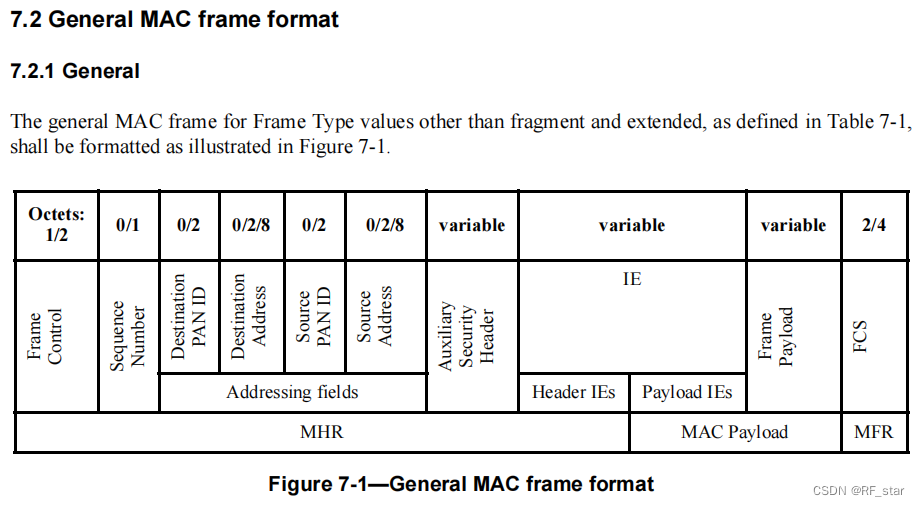 7.2 General MAC frame format

7.2.1 General

The general MAC frame for Frame Type values other than fragment and extended, as defined in Table 7-1, shall be formatted as illustrated in Figure 7-1.

| Octets: 1/2 | 0/1 | 0/2 | 0/2/8 | 0/2 | 0/2/8 | variable | variable | | variable | 2/4 |
|---|---|---|---|---|---|---|---|---|---|---|
| Frame Control | Sequence Number | Destination PAN ID | Destination Address | Source PAN ID | Source Address | Auxiliary Security Header | IE | | Frame Payload | FCS |
| | | Addressing fields | | | | | Header IEs | Payload IEs | | |
| MHR | | | | | | | | MAC Payload | | MFR |

Figure 7-1—General MAC frame format

CSDN @RF_star